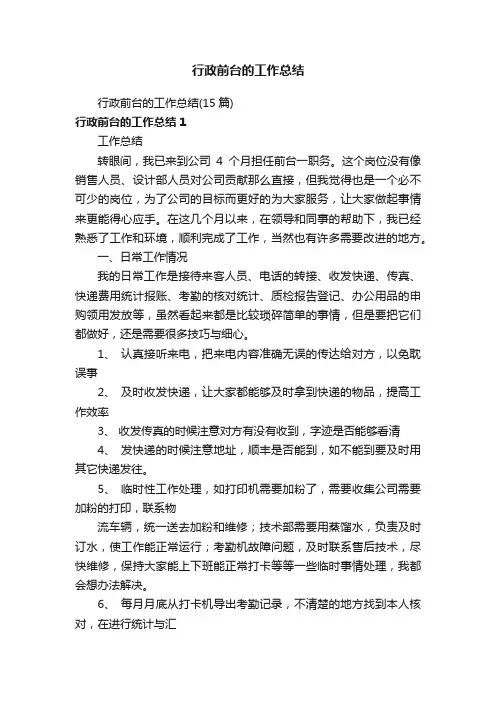 行政前台的工作总结

行政前台的工作总结(15 篇)

行政前台的工作总结 1

工作总结

转眼间，我已来到公司 4 个月担任前台一职务。这个岗位没有像销售人员、设计部人员对公司贡献那么直接，但我觉得也是一个必不可少的岗位，为了公司的目标而更好的为大家服务，让大家做起事情来更能得心应手。在这几个月以来，在领导和同事的帮助下，我已经熟悉了工作和环境，顺利完成了工作，当然也有许多需要改进的地方。

一、日常工作情况

我的日常工作是接待来客人员、电话的转接、收发快递、传真、快递费用统计报账、考勤的核对统计、质检报告登记、办公用品的申购领用发放等，虽然看起来都是比较琐碎简单的事情，但是要把它们都做好，还是需要很多技巧与细心。

1、 认真接听来电，把来电内容准确无误的传达给对方，以免耽误事

2、 及时收发快递，让大家都能够及时拿到快递的物品，提高工作效率

3、 收发传真的时候注意对方有没有收到，字迹是否能够看清

4、 发快递的时候注意地址，顺丰是否能到，如不能到要及时用其它快递发往。

5、 临时性工作处理，如打印机需要加粉了，需要收集公司需要加粉的打印，联系物

流车辆，统一送去加粉和维修；技术部需要用蒸馏水，负责及时订水，使工作能正常运行；考勤机故障问题，及时联系售后技术，尽快维修，保持大家能上下班能正常打卡等等一些临时事情处理，我都会想办法解决。

6、 每月月底从打卡机导出考勤记录，不清楚的地方找到本人核对，在进行统计与汇